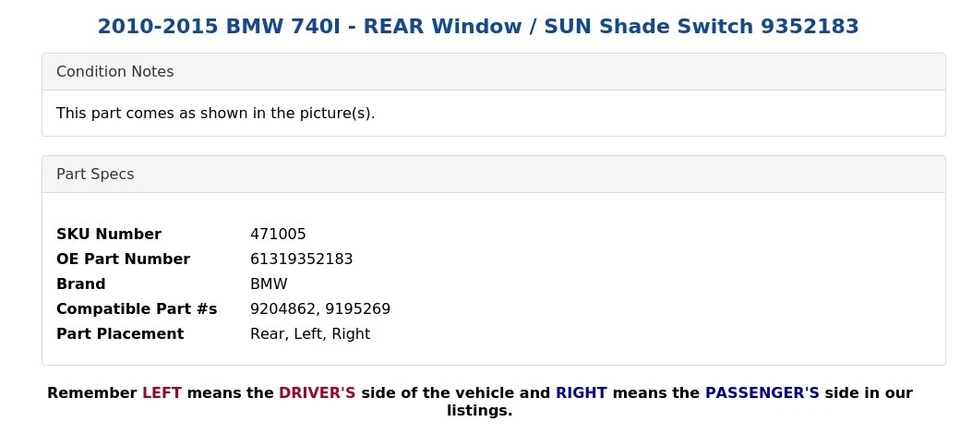 2010-2015 BMW 740I - REAR Window / SUN Shade Switch 9352183

Condition Notes

This part comes as shown in the picture(s).

Part Specs

| | |
|---|---|
| SKU Number | 471005 |
| OE Part Number | 61319352183 |
| Brand | BMW |
| Compatible Part #s | 9204862, 9195269 |
| Part Placement | Rear, Left, Right |

Remember LEFT means the DRIVER'S side of the vehicle and RIGHT means the PASSENGER'S side in our listings.